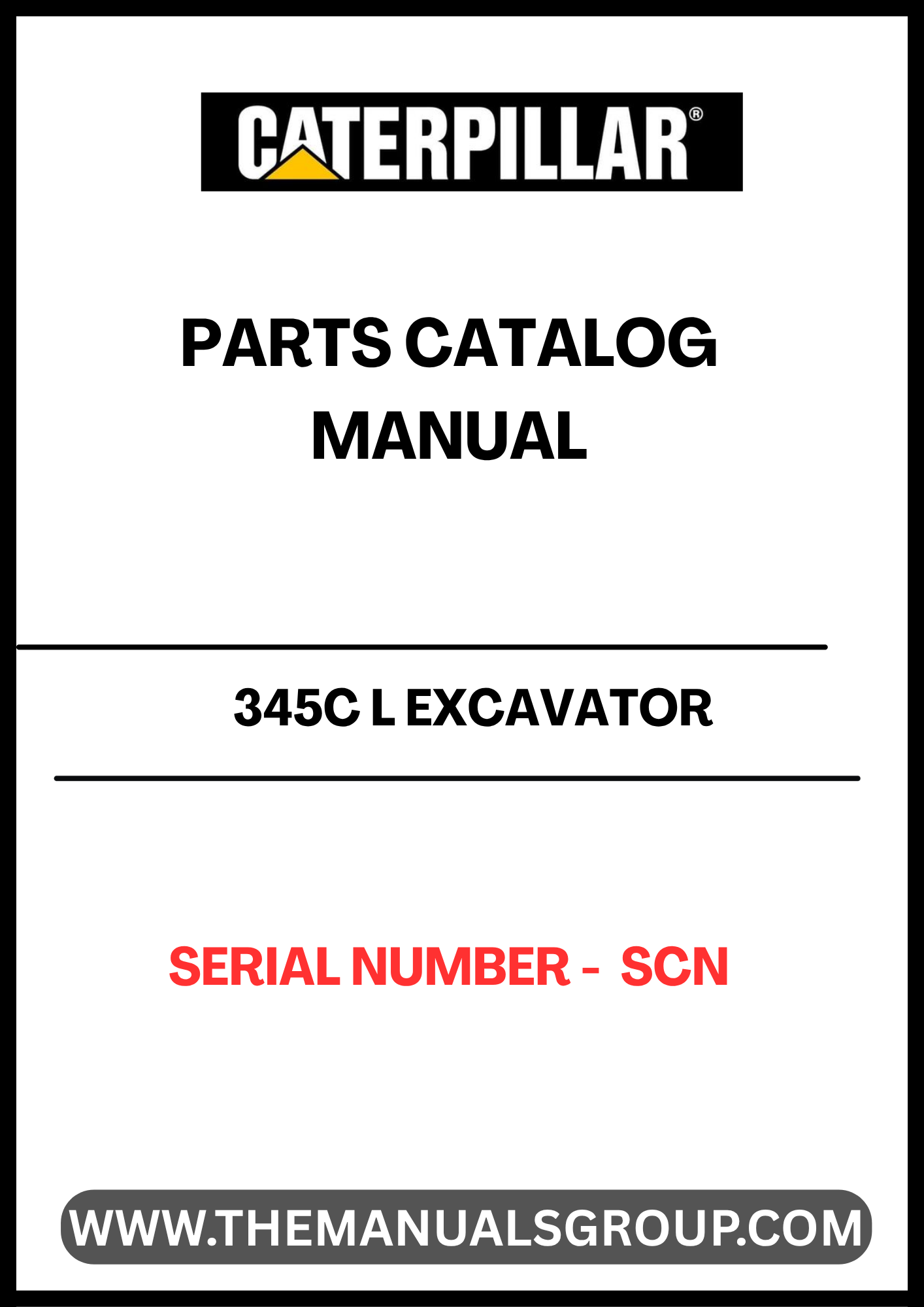 CATERPILLAR®

PARTS CATALOG
MANUAL

345C L EXCAVATOR

SERIAL NUMBER - SCN

WWW.THEMANUALSGROUP.COM